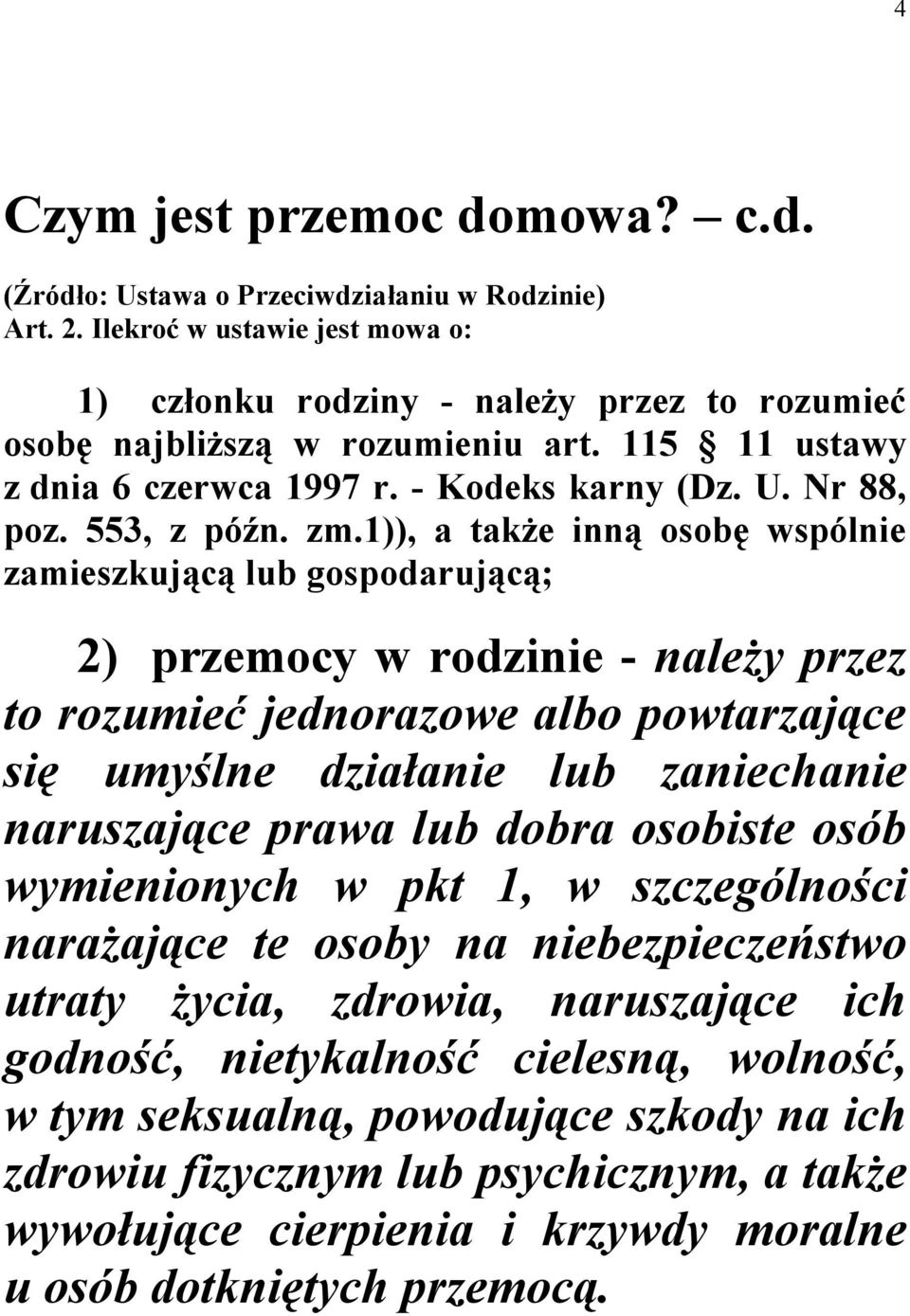 4

Czym jest przemoc domowa? – c.d.

(Źródło: Ustawa o Przeciwdziałaniu w Rodzinie)
Art. 2. Ilekroć w ustawie jest mowa o:

1) członku rodziny - należy przez to rozumieć osobę najbliższą w rozumieniu art. 115 § 11 ustawy z dnia 6 czerwca 1997 r. - Kodeks karny (Dz. U. Nr 88, poz. 553, z późn. zm.1)), a także inną osobę wspólnie zamieszkującą lub gospodarującą;

2) przemocy w rodzinie - należy przez to rozumieć jednorazowe albo powtarzające się umyślne działanie lub zaniechanie naruszające prawa lub dobra osobiste osób wymienionych w pkt 1, w szczególności narażające te osoby na niebezpieczeństwo utraty życia, zdrowia, naruszające ich godność, nietykalność cielesną, wolność, w tym seksualną, powodujące szkody na ich zdrowiu fizycznym lub psychicznym, a także wywołujące cierpienia i krzywdy moralne u osób dotkniętych przemocą.